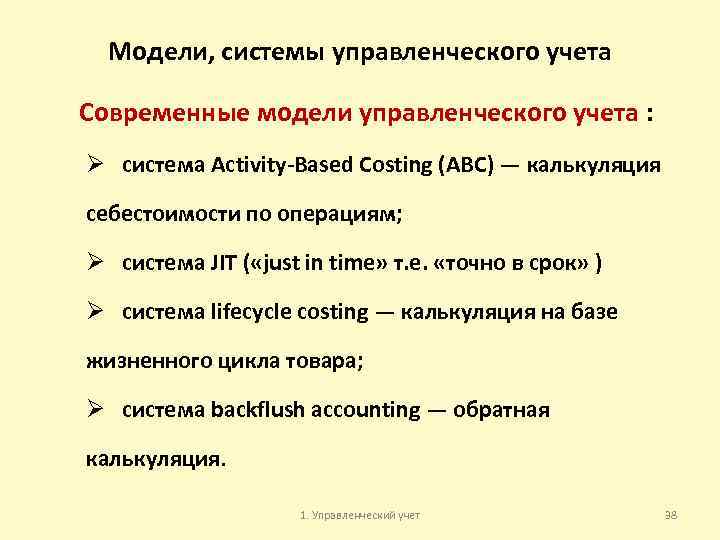 Модели, системы управленческого учета

Современные модели управленческого учета :

➢ система Activity-Based Costing (ABC) — калькуляция себестоимости по операциям;

➢ система JIT («just in time» т.е. «точно в срок» )

➢ система lifecycle costing — калькуляция на базе жизненного цикла товара;

➢ система backflush accounting — обратная калькуляция.

1. Управленческий учет

38